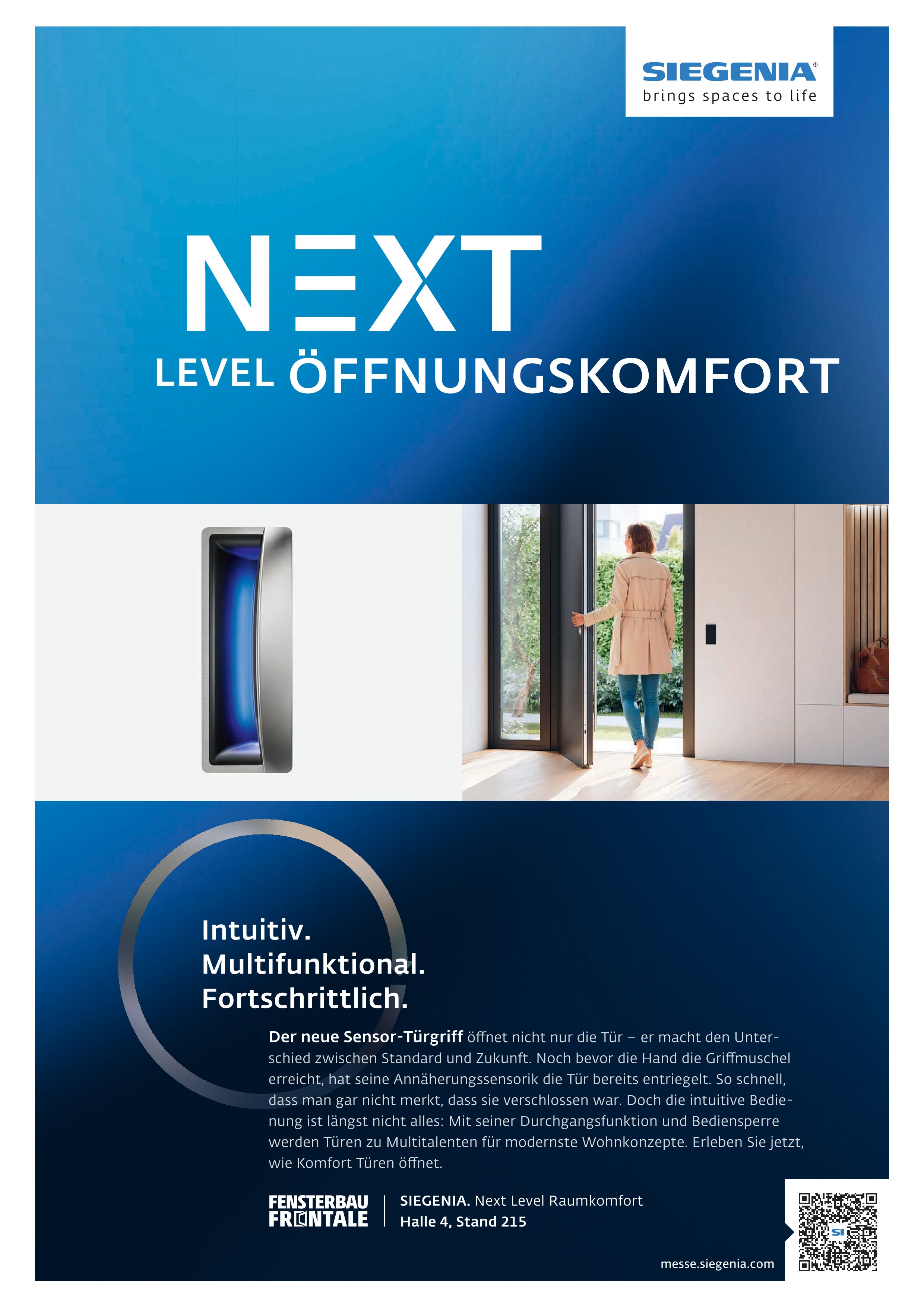 SIEGENIA®
brings spaces to life

NEXT
LEVEL ÖFFNUNGSKOMFORT

Intuitiv.
Multifunktional.
Fortschrittlich.

Der neue Sensor-Türgriff öffnet nicht nur die Tür – er macht den Unterschied zwischen Standard und Zukunft. Noch bevor die Hand die Griffmuschel erreicht, hat seine Annäherungssensorik die Tür bereits entriegelt. So schnell, dass man gar nicht merkt, dass sie verschlossen war. Doch die intuitive Bedienung ist längst nicht alles: Mit seiner Durchgangsfunktion und Bediensperre werden Türen zu Multitalenten für modernste Wohnkonzepte. Erleben Sie jetzt, wie Komfort Türen öffnet.

FENSTERBAU FRONTALE

SIEGENIA. Next Level Raumkomfort
Halle 4, Stand 215

SI

messe.siegenia.com